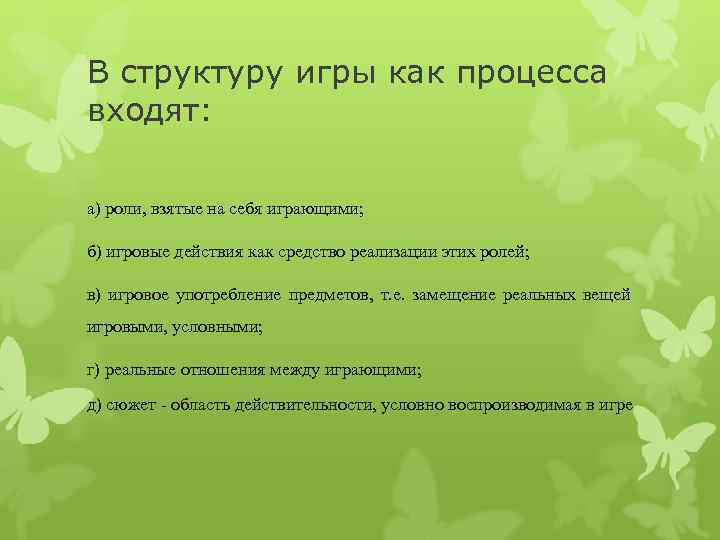 В структуру игры как процесса входят:

а) роли, взятые на себя играющими;

б) игровые действия как средство реализации этих ролей;

в) игровое употребление предметов, т.е. замещение реальных вещей игровыми, условными;

г) реальные отношения между играющими;

д) сюжет - область действительности, условно воспроизводимая в игре